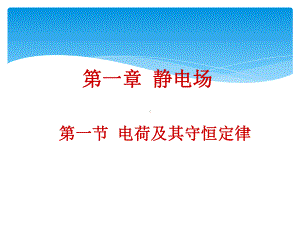 第一章 静电场

第一节 电荷及其守恒定律